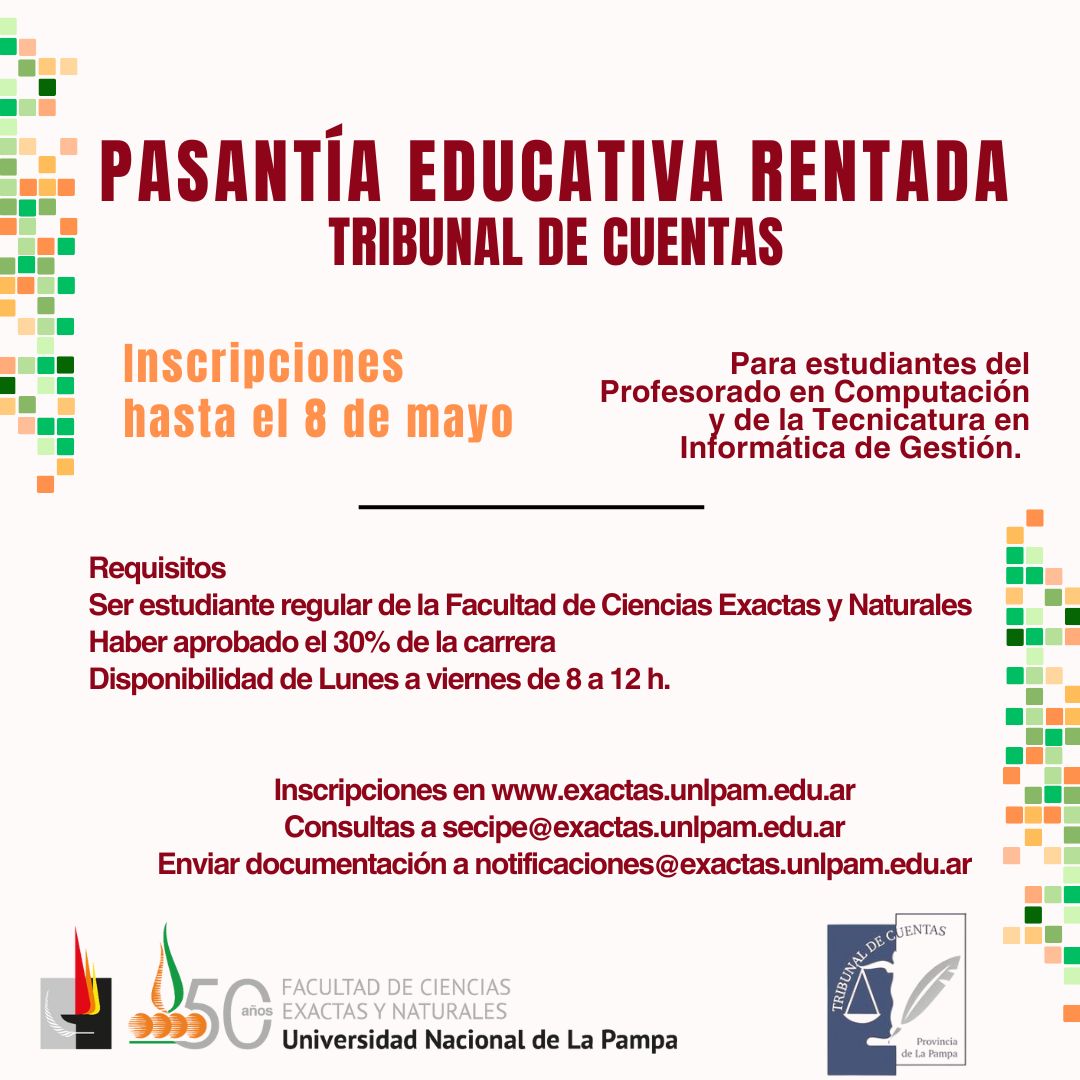 PASANTÍA EDUCATIVA RENTADA
TRIBUNAL DE CUENTAS

Inscripciones hasta el 8 de mayo

Para estudiantes del Profesorado en Computación y de la Tecnicatura en Informática de Gestión.

Requisitos
Ser estudiante regular de la Facultad de Ciencias Exactas y Naturales
Haber aprobado el 30% de la carrera
Disponibilidad de Lunes a viernes de 8 a 12 h.

Inscripciones en www.exactas.unlpam.edu.ar
Consultas a secipe@exactas.unlpam.edu.ar
Enviar documentación a notificaciones@exactas.unlpam.edu.ar

50 años FACULTAD DE CIENCIAS EXACTAS Y NATURALES
Universidad Nacional de La Pampa

TRIBUNAL DE CUENTAS
Provincia de La Pampa